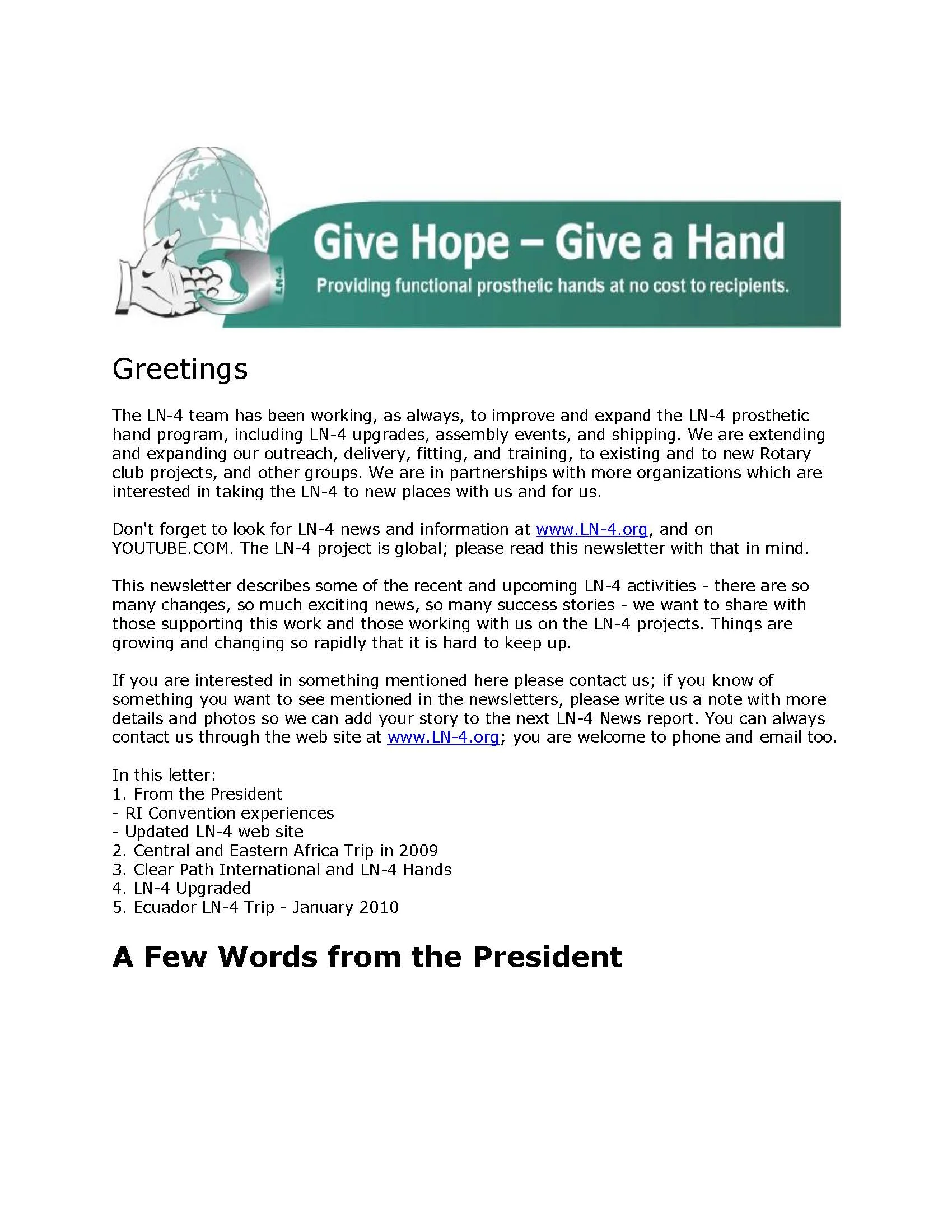 LN-4

Give Hope – Give a Hand
Providing functional prosthetic hands at no cost to recipients.

Greetings

The LN-4 team has been working, as always, to improve and expand the LN-4 prosthetic hand program, including LN-4 upgrades, assembly events, and shipping. We are extending and expanding our outreach, delivery, fitting, and training, to existing and to new Rotary club projects, and other groups. We are in partnerships with more organizations which are interested in taking the LN-4 to new places with us and for us.

Don't forget to look for LN-4 news and information at www.LN-4.org, and on YOUTUBE.COM. The LN-4 project is global; please read this newsletter with that in mind.

This newsletter describes some of the recent and upcoming LN-4 activities - there are so many changes, so much exciting news, so many success stories - we want to share with those supporting this work and those working with us on the LN-4 projects. Things are growing and changing so rapidly that it is hard to keep up.

If you are interested in something mentioned here please contact us; if you know of something you want to see mentioned in the newsletters, please write us a note with more details and photos so we can add your story to the next LN-4 News report. You can always contact us through the web site at www.LN-4.org; you are welcome to phone and email too.

In this letter:
1. From the President
- RI Convention experiences
- Updated LN-4 web site
2. Central and Eastern Africa Trip in 2009
3. Clear Path International and LN-4 Hands
4. LN-4 Upgraded
5. Ecuador LN-4 Trip - January 2010

A Few Words from the President